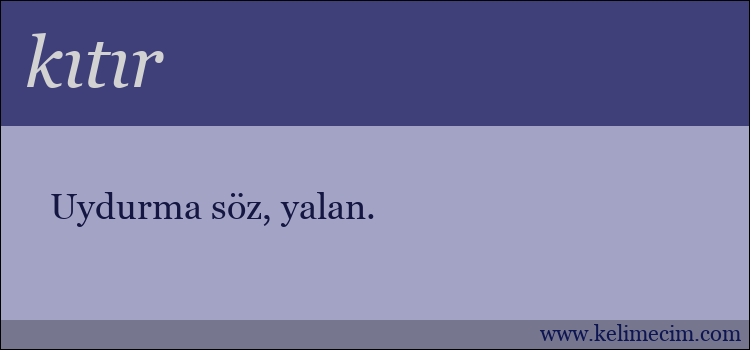 kıtır

Uydurma söz, yalan.

www.kelimecim.com